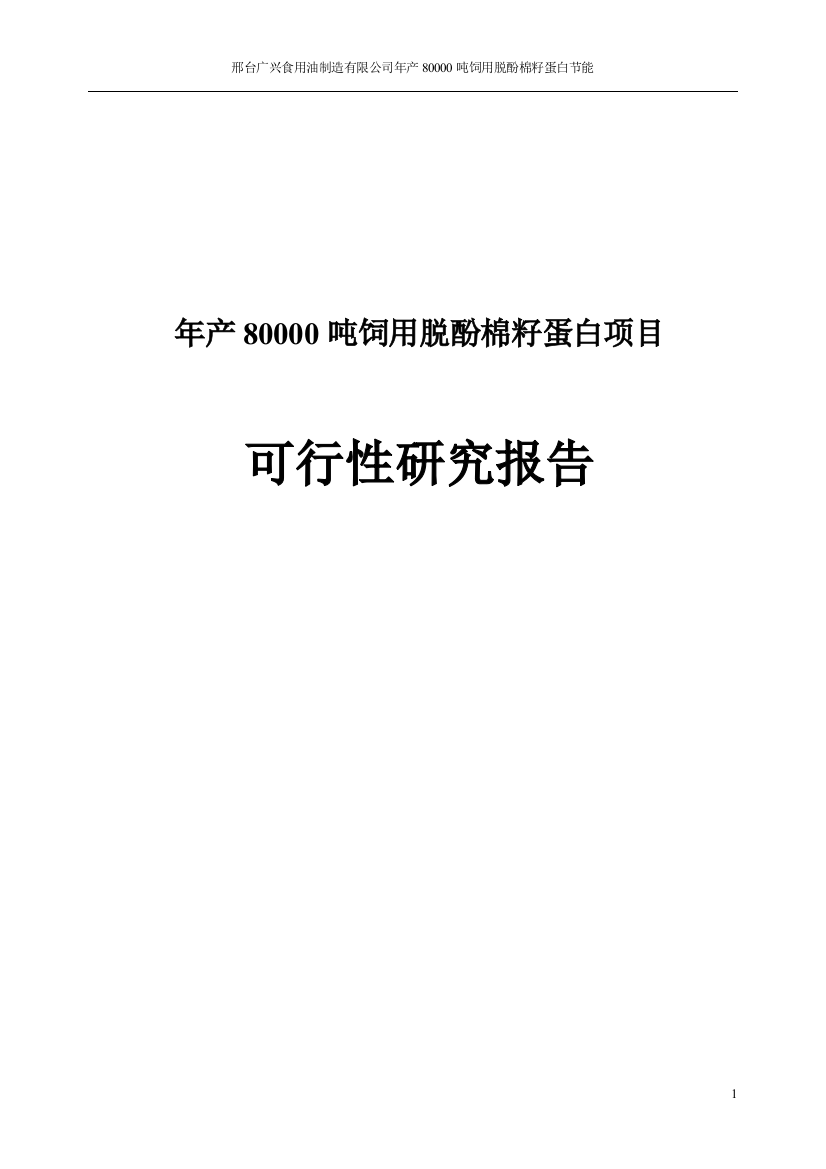 邢台广兴食用油制造有限公司年产 80000 吨饲用脱酚棉籽蛋白节能

年产 80000 吨饲用脱酚棉籽蛋白项目

可行性研究报告

1